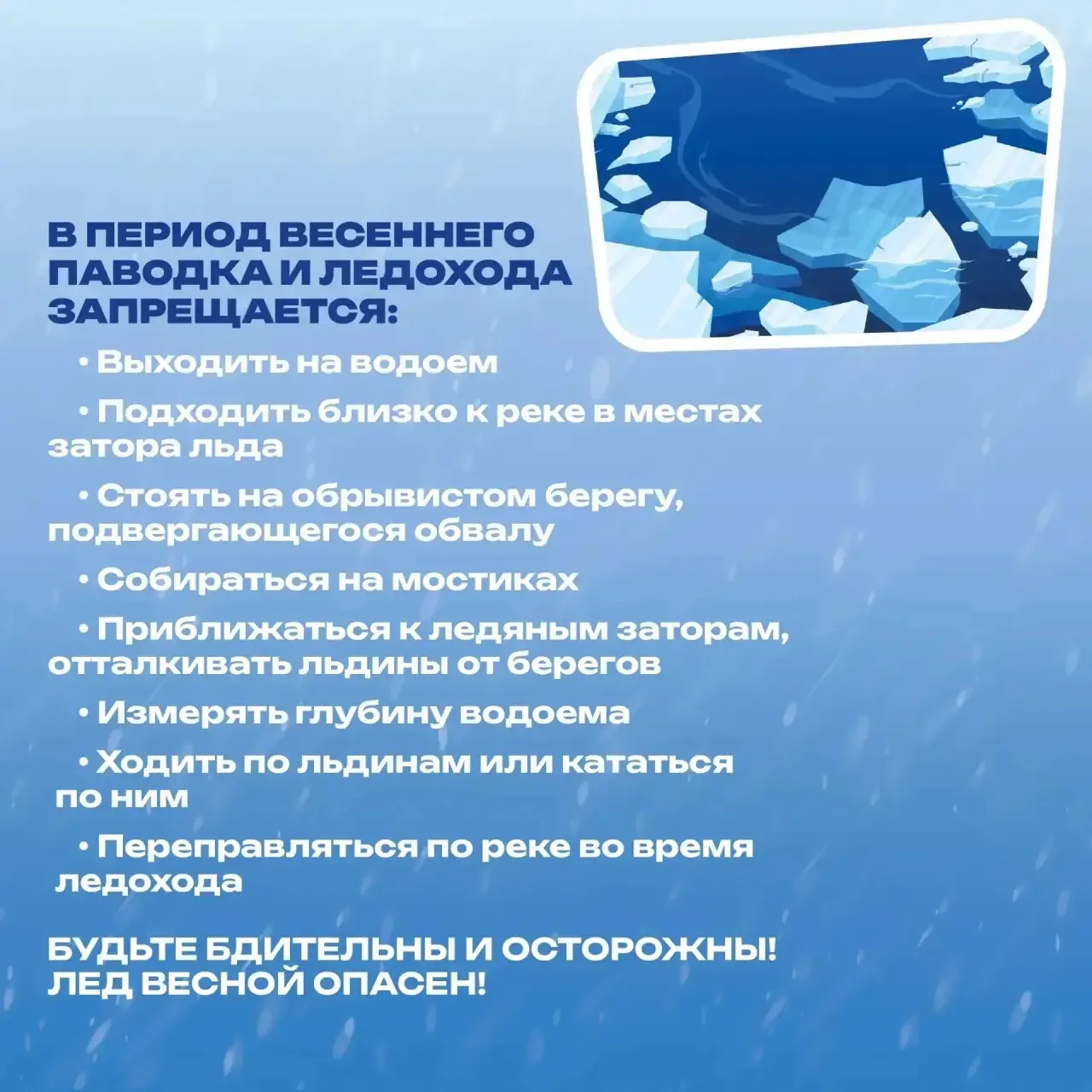 В ПЕРИОД ВЕСЕННЕГО ПАВОДКА И ЛЕДОХОДА ЗАПРЕЩАЕТСЯ:

• Выходить на водоем

• Подходить близко к реке в местах затора льда

• Стоять на обрывистом берегу, подвергающегося обвалу

• Собираться на мостиках

• Приближаться к ледяным заторам, отталкивать льдины от берегов

• Измерять глубину водоема

• Ходить по льдинам или кататься по ним

• Переправляться по реке во время ледохода

БУДЬТЕ БДИТЕЛЬНЫ И ОСТОРОЖНЫ! ЛЕД ВЕСНОЙ ОПАСЕН!